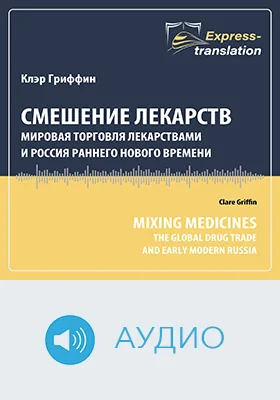 Express-translation

Клэр Гриффин

СМЕШЕНИЕ ЛЕКАРСТВ
МИРОВАЯ ТОРГОВЛЯ ЛЕКАРСТВАМИ
И РОССИЯ РАННЕГО НОВОГО ВРЕМЕНИ

Clare Griffin

MIXING MEDICINES
THE GLOBAL DRUG TRADE
AND EARLY MODERN RUSSIA

АУДИО